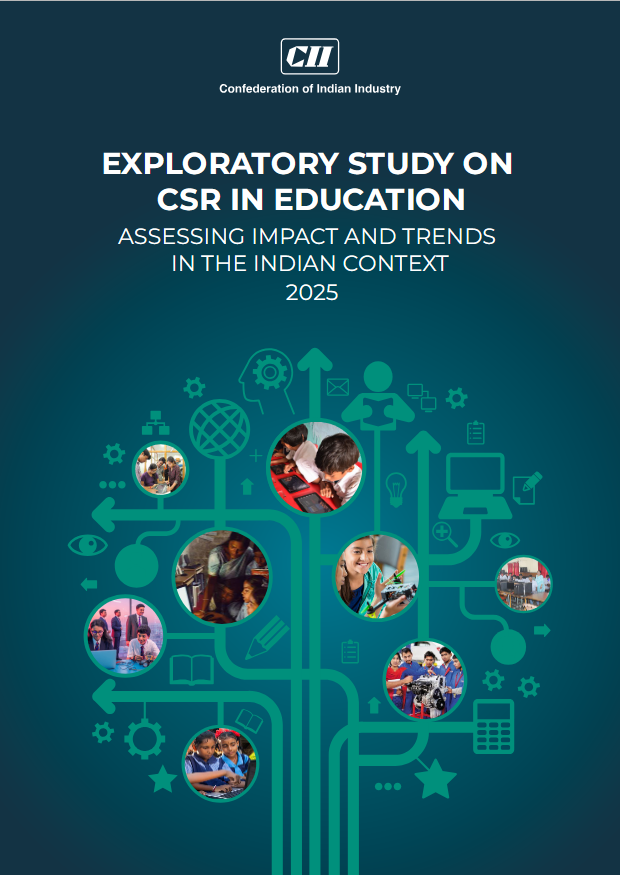 CII

Confederation of Indian Industry

EXPLORATORY STUDY ON CSR IN EDUCATION

ASSESSING IMPACT AND TRENDS IN THE INDIAN CONTEXT

2025